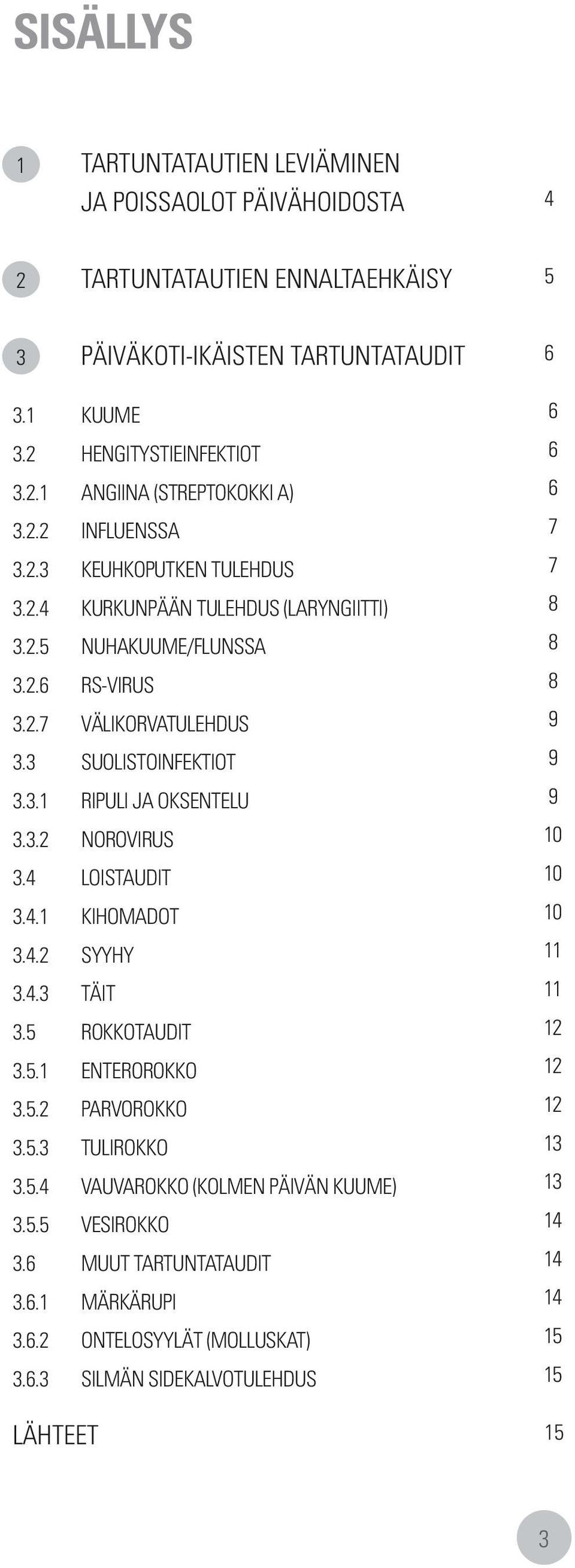 SISÄLLYS

1 TARTUNTATAUTIEN LEVIÄMINEN JA POISSAOLOT PÄIVÄHOIDOSTA 4

2 TARTUNTATAUTIEN ENNALTAEHKÄISY 5

3 PÄIVÄKOTI-IKÄISTEN TARTUNTATAUDIT 6

3.1 KUUME 6
3.2 HENGITYSTIEINFEKTIOT 6
3.2.1 ANGIINA (STREPTOKOKKI A) 6
3.2.2 INFLUENSSA 7
3.2.3 KEUHKOPUTKEN TULEHDUS 7
3.2.4 KURKUNPÄÄN TULEHDUS (LARYNGIITTI) 8
3.2.5 NUHAKUUME/FLUNSSA 8
3.2.6 RS-VIRUS 8
3.2.7 VÄLIKORVATULEHDUS 9
3.3 SUOLISTOINFEKTIOT 9
3.3.1 RIPULI JA OKSENTELU 9
3.3.2 NOROVIRUS 10
3.4 LOISTAUDIT 10
3.4.1 KIHOMADOT 10
3.4.2 SYYHY 11
3.4.3 TÄIT 11
3.5 ROKKOTAUDIT 12
3.5.1 ENTEROROKKO 12
3.5.2 PARVOROKKO 12
3.5.3 TULIROKKO 13
3.5.4 VAUVAROKKO (KOLMEN PÄIVÄN KUUME) 13
3.5.5 VESIROKKO 14
3.6 MUUT TARTUNTATAUDIT 14
3.6.1 MÄRKÄRUPI 14
3.6.2 ONTELOSYYLÄT (MOLLUSKAT) 15
3.6.3 SILMÄN SIDEKALVOTULEHDUS 15

LÄHTEET 15

3